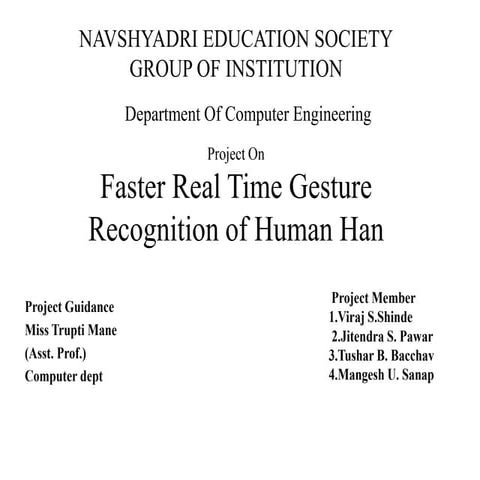 NAVSHYADRI EDUCATION SOCIETY
GROUP OF INSTITUTION

Department Of Computer Engineering

Project On

Faster Real Time Gesture Recognition of Human Han

Project Guidance
Miss Trupti Mane
(Asst. Prof.)
Computer dept

Project Member
1.Viraj S.Shinde
2.Jitendra S. Pawar
3.Tushar B. Bacchav
4.Mangesh U. Sanap